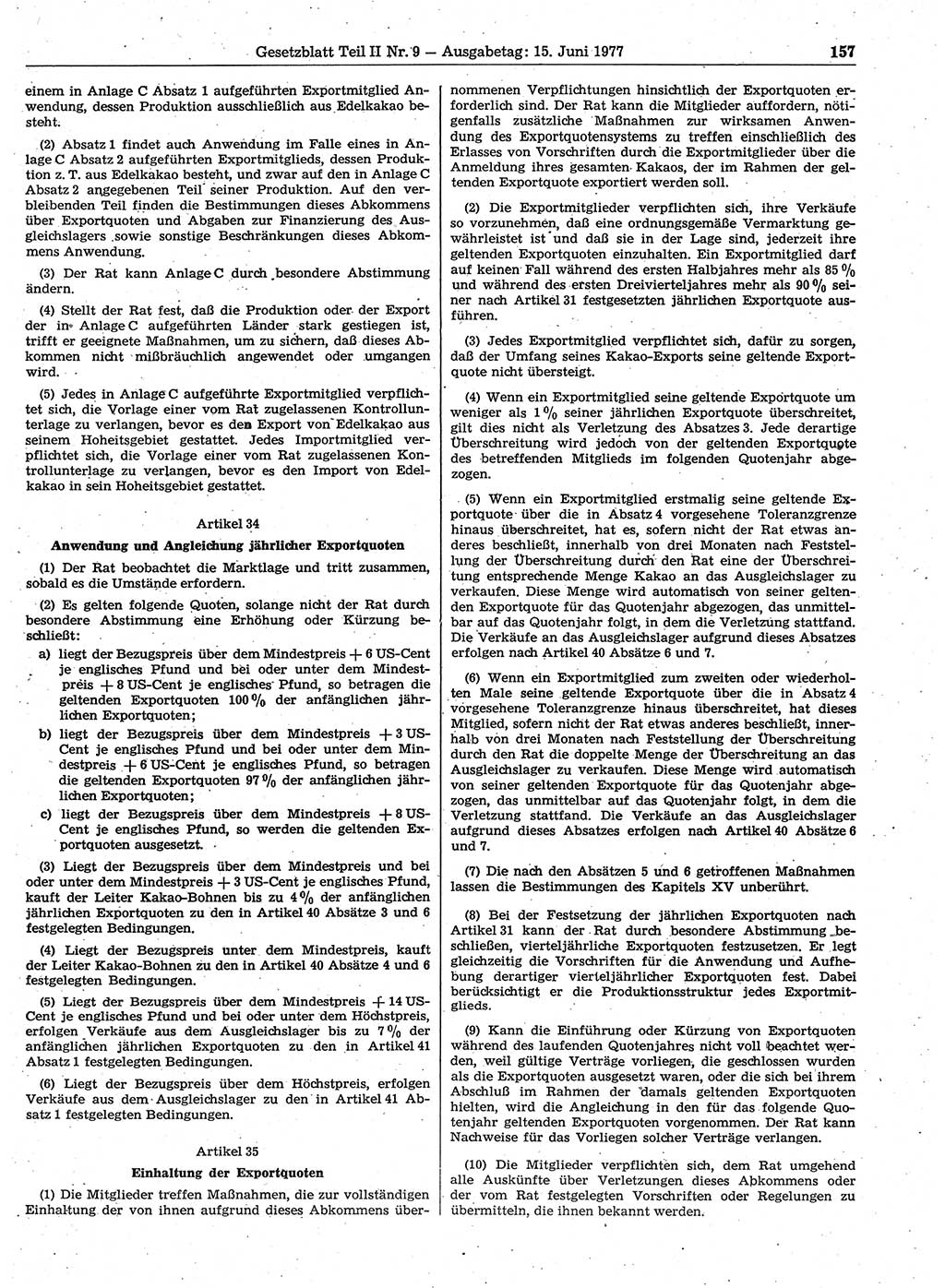 Gesetzblatt Teil II Nr. 9 — Ausgabetag: 15. Juni 1977 157

einem in Anlage C Absatz 1 aufgeführten Exportmitglied Anwendung, dessen Produktion ausschließlich aus Edelkakao besteht.

(2) Absatz 1 findet auch Anwendung im Falle eines in Anlage C Absatz 2 aufgeführten Exportmitglieds, dessen Produktion z. T. aus Edelkakao besteht, und zwar auf den in Anlage C Absatz 2 angegebenen Teil seiner Produktion. Auf den verbleibenden Teil finden die Bestimmungen dieses Abkommens über Exportquoten und Abgaben zur Finanzierung des Ausgleichslagers sowie sonstige Beschränkungen dieses Abkommens Anwendung.

(3) Der Rat kann Anlage C durch besondere Abstimmung ändern.

(4) Stellt der Rat fest, daß die Produktion oder der Export der in Anlage C aufgeführten Länder stark gestiegen ist, trifft er geeignete Maßnahmen, um zu sichern, daß dieses Abkommen nicht mißbräuchlich angewendet oder umgangen wird.

(5) Jedes in Anlage C aufgeführte Exportmitglied verpflichtet sich, die Vorlage einer vom Rat zugelassenen Kontrollunterlage zu verlangen, bevor es den Export von Edelkakao aus seinem Hoheitsgebiet gestattet. Jedes Importmitglied verpflichtet sich, die Vorlage einer vom Rat zugelassenen Kontrollunterlage zu verlangen, bevor es den Import von Edelkakao in sein Hoheitsgebiet gestattet.

Artikel 34
Anwendung und Angleichung jährlicher Exportquoten

(1) Der Rat beobachtet die Marktlage und tritt zusammen, sobald es die Umstände erfordern.

(2) Es gelten folgende Quoten, solange nicht der Rat durch besondere Abstimmung eine Erhöhung oder Kürzung beschließt:

a) liegt der Bezugspreis über dem Mindestpreis + 6 US-Cent je englisches Pfund und bei oder unter dem Mindestpreis + 8 US-Cent je englisches Pfund, so betragen die geltenden Exportquoten 100 % der anfänglichen jährlichen Exportquoten;

b) liegt der Bezugspreis über dem Mindestpreis + 3 US-Cent je englisches Pfund und bei oder unter dem Mindestpreis + 6 US-Cent je englisches Pfund, so betragen die geltenden Exportquoten 97 % der anfänglichen jährlichen Exportquoten;

c) liegt der Bezugspreis über dem Mindestpreis + 8 US-Cent je englisches Pfund, so werden die geltenden Exportquoten ausgesetzt.

(3) Liegt der Bezugspreis über dem Mindestpreis und bei oder unter dem Mindestpreis + 3 US-Cent je englisches Pfund, kauft der Leiter Kakao-Bohnen bis zu 4 % der anfänglichen jährlichen Exportquoten zu den in Artikel 40 Absätze 3 und 6 festgelegten Bedingungen.

(4) Liegt der Bezugspreis unter dem Mindestpreis, kauft der Leiter Kakao-Bohnen zu den in Artikel 40 Absätze 4 und 6 festgelegten Bedingungen.

(5) Liegt der Bezugspreis über dem Mindestpreis + 14 US-Cent je englisches Pfund und bei oder unter dem Höchstpreis, erfolgen Verkäufe aus dem Ausgleichslager bis zu 7 % der anfänglichen jährlichen Exportquoten zu den in Artikel 41 Absatz 1 festgelegten Bedingungen.

(6) Liegt der Bezugspreis über dem Höchstpreis, erfolgen Verkäufe aus dem Ausgleichslager zu den in Artikel 41 Absatz 1 festgelegten Bedingungen.

Artikel 35
Einhaltung der Exportquoten

(1) Die Mitglieder treffen Maßnahmen, die zur vollständigen Einhaltung der von ihnen aufgrund dieses Abkommens übernommenen Verpflichtungen hinsichtlich der Exportquoten erforderlich sind. Der Rat kann die Mitglieder auffordern, nötigenfalls zusätzliche Maßnahmen zur wirksamen Anwendung des Exportquotensystems zu treffen einschließlich des Erlasses von Vorschriften durch die Exportmitglieder über die Anmeldung ihres gesamten Kakaos, der im Rahmen der geltenden Exportquote exportiert werden soll.

(2) Die Exportmitglieder verpflichten sich, ihre Verkäufe so vorzunehmen, daß eine ordnungsgemäße Vermarktung gewährleistet ist und daß sie in der Lage sind, jederzeit ihre geltenden Exportquoten einzuhalten. Ein Exportmitglied darf auf keinen Fall während des ersten Halbjahres mehr als 85 % und während des ersten Dreivierteljahres mehr als 90 % seiner nach Artikel 31 festgesetzten jährlichen Exportquote ausführen.

(3) Jedes Exportmitglied verpflichtet sich, dafür zu sorgen, daß der Umfang seines Kakao-Exports seine geltende Exportquote nicht übersteigt.

(4) Wenn ein Exportmitglied seine geltende Exportquote um weniger als 1 % seiner jährlichen Exportquote überschreitet, gilt dies nicht als Verletzung des Absatzes 3. Jede derartige Überschreitung wird jedoch von der geltenden Exportquote des betreffenden Mitglieds im folgenden Quotenjahr abgezogen.

(5) Wenn ein Exportmitglied erstmalig seine geltende Exportquote über die in Absatz 4 vorgesehene Toleranzgrenze hinaus überschreitet, hat es, sofern nicht der Rat etwas anderes beschließt, innerhalb von drei Monaten nach Feststellung der Überschreitung durch den Rat eine der Überschreitung entsprechende Menge Kakao an das Ausgleichslager zu verkaufen. Diese Menge wird automatisch von seiner geltenden Exportquote für das Quotenjahr abgezogen, das unmittelbar auf das Quotenjahr folgt, in dem die Verletzung stattfand. Die Verkäufe an das Ausgleichslager aufgrund dieses Absatzes erfolgen nach Artikel 40 Absätze 6 und 7.

(6) Wenn ein Exportmitglied zum zweiten oder wiederholten Male seine geltende Exportquote über die in Absatz 4 vorgesehene Toleranzgrenze hinaus überschreitet, hat dieses Mitglied, sofern nicht der Rat etwas anderes beschließt, innerhalb von drei Monaten nach Feststellung der Überschreitung durch den Rat die doppelte Menge der Überschreitung an das Ausgleichslager zu verkaufen. Diese Menge wird automatisch von seiner geltenden Exportquote für das Quotenjahr abgezogen, das unmittelbar auf das Quotenjahr folgt, in dem die Verletzung stattfand. Die Verkäufe an das Ausgleichslager aufgrund dieses Absatzes erfolgen nach Artikel 40 Absätze 6 und 7.

(7) Die nach den Absätzen 5 und 6 getroffenen Maßnahmen lassen die Bestimmungen des Kapitels XV unberührt.

(8) Bei der Festsetzung der jährlichen Exportquoten nach Artikel 31 kann der Rat durch besondere Abstimmung beschließen, vierteljährliche Exportquoten festzusetzen. Er legt gleichzeitig die Vorschriften für die Anwendung und Aufhebung derartiger vierteljährlicher Exportquoten fest. Dabei berücksichtigt er die Produktionsstruktur jedes Exportmitglieds.

(9) Kann die Einführung oder Kürzung von Exportquoten während des laufenden Quotenjahres nicht voll beachtet werden, weil gültige Verträge vorliegen, die geschlossen wurden als die Exportquoten ausgesetzt waren, oder die sich bei ihrem Abschluß im Rahmen der damals geltenden Exportquoten hielten, wird die Angleichung in den für das folgende Quotenjahr geltenden Exportquoten vorgenommen. Der Rat kann Nachweise für das Vorliegen solcher Verträge verlangen.

(10) Die Mitglieder verpflichten sich, dem Rat umgehend alle Auskünfte über Verletzungen dieses Abkommens oder der vom Rat festgelegten Vorschriften oder Regelungen zu übermitteln, die ihnen bekannt werden.